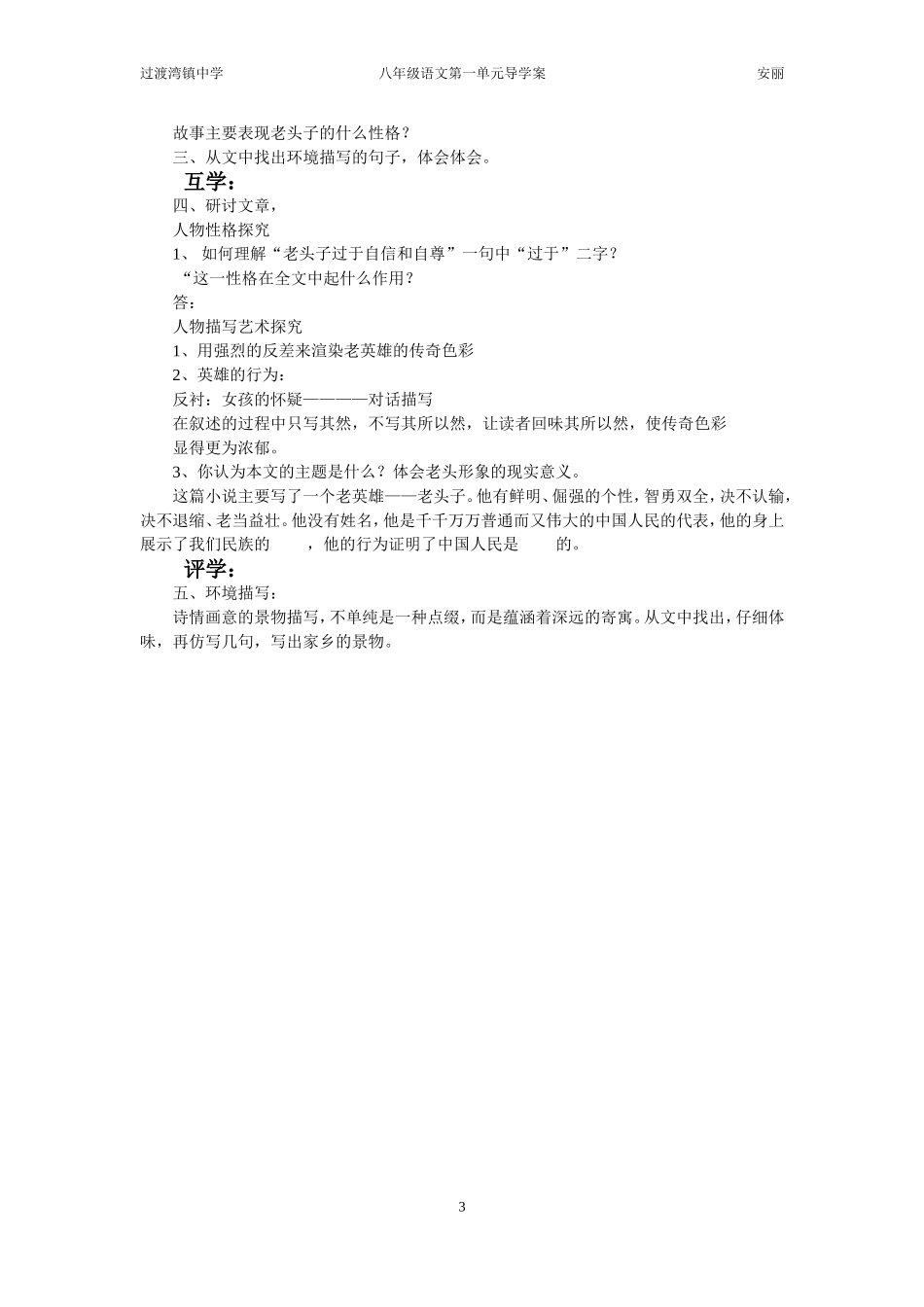 过渡湾镇中学　　　　八年级语文第一单元导学案　　　　安丽

故事主要表现老头子的什么性格？
三、从文中找出环境描写的句子，体会体会。

互学：

四、研讨文章，
人物性格探究
1、 如何理解“老头子过于自信和自尊”一句中“过于”二字？
“这一性格在全文中起什么作用？
答：
人物描写艺术探究
1、用强烈的反差来渲染老英雄的传奇色彩
2、英雄的行为：
反衬：女孩的怀疑————对话描写
在叙述的过程中只写其然，不写其所以然，让读者回味其所以然，使传奇色彩显得更为浓郁。
3、你认为本文的主题是什么？体会老头形象的现实意义。

这篇小说主要写了一个老英雄——老头子。他有鲜明、倔强的个性，智勇双全，决不认输，决不退缩、老当益壮。他没有姓名，他是千千万万普通而又伟大的中国人民的代表，他的身上展示了我们民族的　　，他的行为证明了中国人民是　　的。

评学：

五、环境描写：

诗情画意的景物描写，不单纯是一种点缀，而是蕴涵着深远的寄寓。从文中找出，仔细体味，再仿写几句，写出家乡的景物。

3